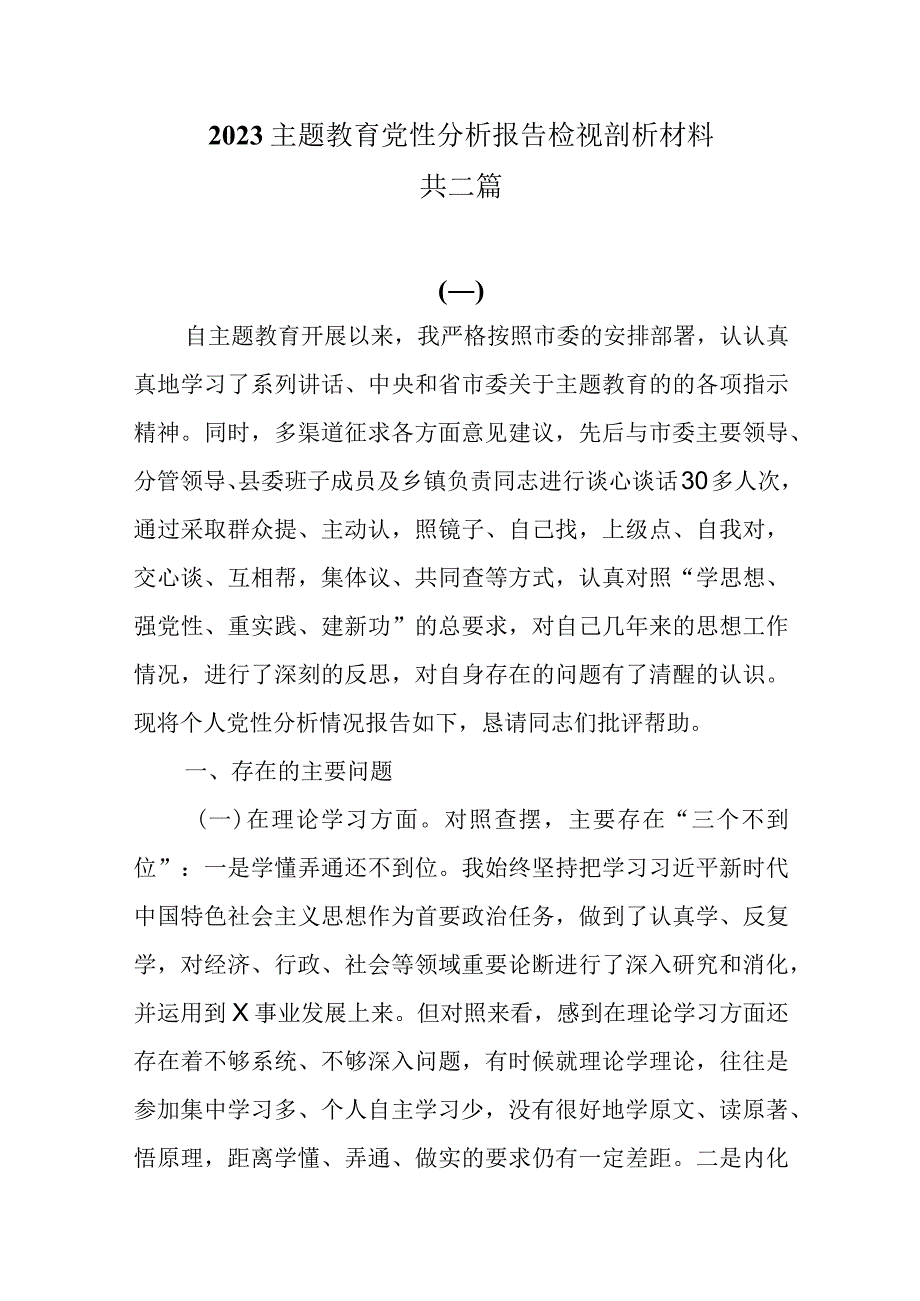 2023主题教育党性分析报告检视剖析材料
共二篇

(一)

自主题教育开展以来，我严格按照市委的安排部署，认认真真地学习了系列讲话、中央和省市委关于主题教育的的各项指示精神。同时，多渠道征求各方面意见建议，先后与市委主要领导、分管领导、县委班子成员及乡镇负责同志进行谈心谈话30多人次，通过采取群众提、主动认，照镜子、自己找，上级点、自我对，交心谈、互相帮，集体议、共同查等方式，认真对照“学思想、强党性、重实践、建新功”的总要求，对自己几年来的思想工作情况，进行了深刻的反思，对自身存在的问题有了清醒的认识。现将个人党性分析情况报告如下，恳请同志们批评帮助。

一、存在的主要问题

(一)在理论学习方面。对照查摆，主要存在“三个不到位”：一是学懂弄通还不到位。我始终坚持把学习习近平新时代中国特色社会主义思想作为首要政治任务，做到了认真学、反复学，对经济、行政、社会等领域重要论断进行了深入研究和消化，并运用到X事业发展上来。但对照来看，感到在理论学习方面还存在着不够系统、不够深入问题，有时候就理论学理论，往往是参加集中学习多、个人自主学习少，没有很好地学原文、读原著、悟原理，距离学懂、弄通、做实的要求仍有一定差距。二是内化